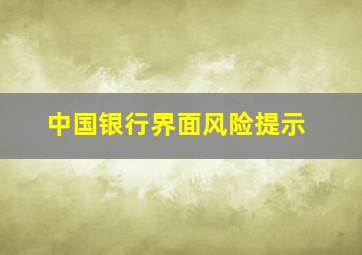 中国银行界面风险提示